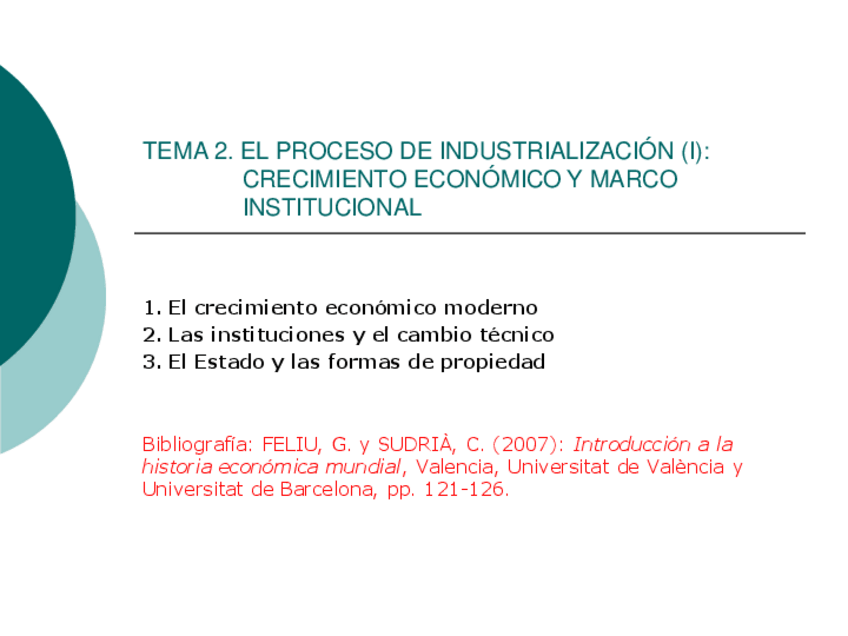 TEMA 2. EL PROCESO DE INDUSTRIALIZACIÓN (I): CRECIMIENTO ECONÓMICO Y MARCO INSTITUCIONAL

1. El crecimiento económico moderno
2. Las instituciones y el cambio técnico
3. El Estado y las formas de propiedad

Bibliografía: FELIU, G. y SUDRIÀ, C. (2007): Introducción a la historia económica mundial, Valencia, Universitat de València y Universitat de Barcelona, pp. 121-126.